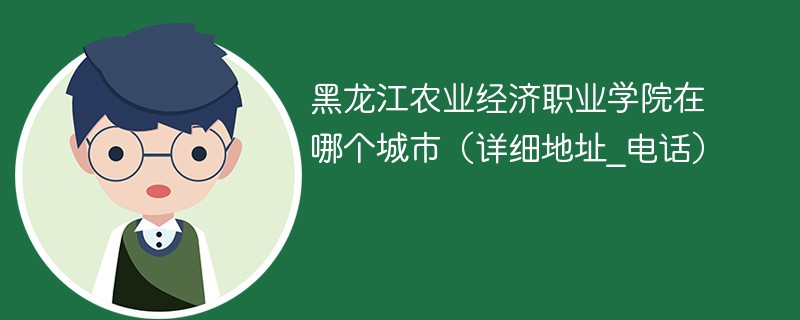 黑龙江农业经济职业学院在哪个城市（详细地址_电话）